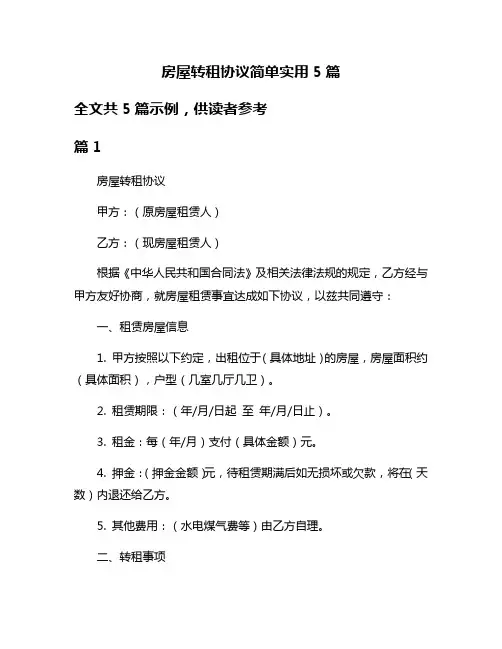 房屋转租协议简单实用 5 篇

全文共 5 篇示例，供读者参考

篇 1

房屋转租协议

甲方：（原房屋租赁人）

乙方：（现房屋租赁人）

根据《中华人民共和国合同法》及相关法律法规的规定，乙方经与甲方友好协商，就房屋租赁事宜达成如下协议，以兹共同遵守：

一、租赁房屋信息

1. 甲方按照以下约定，出租位于（具体地址）的房屋，房屋面积约（具体面积），户型（几室几厅几卫）。

2. 租赁期限：（年/月/日起 至 年/月/日止）。

3. 租金：每（年/月）支付（具体金额）元。

4. 押金：（押金金额）元，待租赁期满后如无损坏或欠款，将在（天数）内退还给乙方。

5. 其他费用：（水电煤气费等）由乙方自理。

二、转租事项